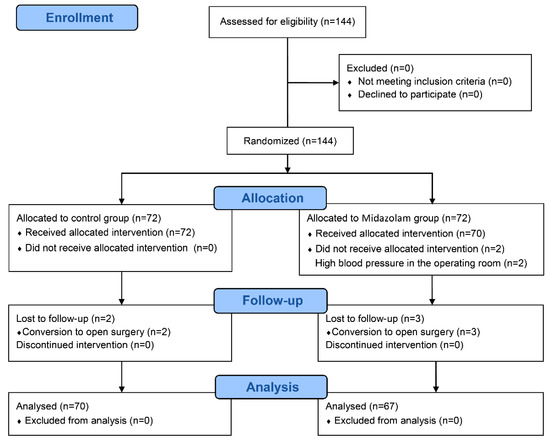 Enrollment

Assessed for eligibility (n=144)

Excluded (n=0)
♦ Not meeting inclusion criteria (n=0)
♦ Declined to participate (n=0)

Randomized (n=144)

Allocation

Allocated to control group (n=72)
♦ Received allocated intervention (n=72)
♦ Did not receive allocated intervention (n=0)

Allocated to Midazolam group (n=72)
♦ Received allocated intervention (n=70)
♦ Did not receive allocated intervention (n=2)
High blood pressure in the operating room (n=2)

Follow-up

Lost to follow-up (n=2)
♦Conversion to open surgery (n=2)
Discontinued intervention (n=0)

Lost to follow-up (n=3)
♦Conversion to open surgery (n=3)
Discontinued intervention (n=0)

Analysis

Analysed (n=70)
♦ Excluded from analysis (n=0)

Analysed (n=67)
♦ Excluded from analysis (n=0)